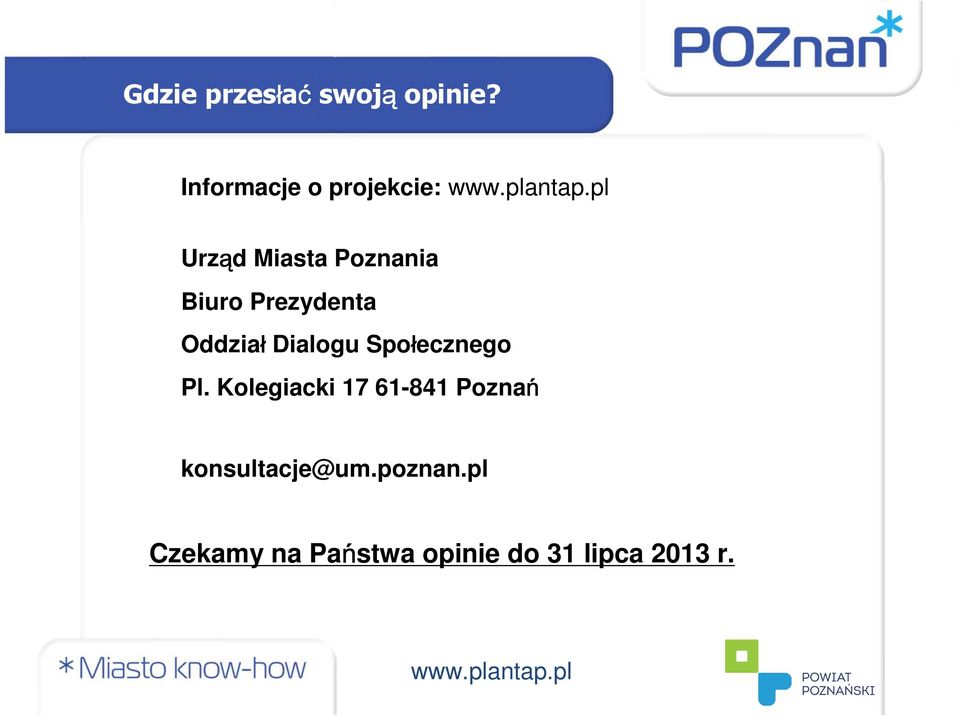 POZnan*

Gdzie przesłać swoją opinie?

Informacje o projekcie: www.plantap.pl

Urząd Miasta Poznania
Biuro Prezydenta
Oddział Dialogu Społecznego
Pl. Kolegiacki 17 61-841 Poznań

konsultacje@um.poznan.pl

Czekamy na Państwa opinie do 31 lipca 2013 r.

*Miasto know-how

www.plantap.pl

POWIAT POZNAŃSKI